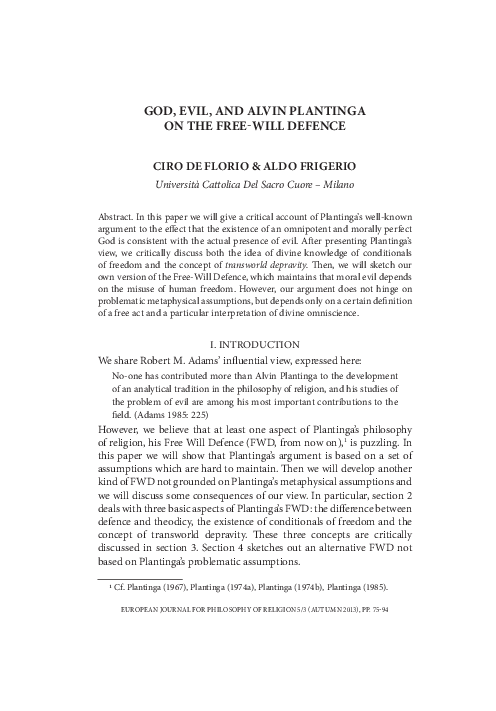 GOD, EVIL, AND ALVIN PLANTINGA ON THE FREE-WILL DEFENCE

CIRO DE FLORIO & ALDO FRIGERIO

Università Cattolica Del Sacro Cuore – Milano

Abstract. In this paper we will give a critical account of Plantinga's well-known argument to the effect that the existence of an omnipotent and morally perfect God is consistent with the actual presence of evil. After presenting Plantinga's view, we critically discuss both the idea of divine knowledge of conditionals of freedom and the concept of transworld depravity. Then, we will sketch our own version of the Free-Will Defence, which maintains that moral evil depends on the misuse of human freedom. However, our argument does not hinge on problematic metaphysical assumptions, but depends only on a certain definition of a free act and a particular interpretation of divine omniscience.

I. INTRODUCTION

We share Robert M. Adams' influential view, expressed here:

No-one has contributed more than Alvin Plantinga to the development of an analytical tradition in the philosophy of religion, and his studies of the problem of evil are among his most important contributions to the field. (Adams 1985: 225)

However, we believe that at least one aspect of Plantinga's philosophy of religion, his Free Will Defence (FWD, from now on),$^1$ is puzzling. In this paper we will show that Plantinga's argument is based on a set of assumptions which are hard to maintain. Then we will develop another kind of FWD not grounded on Plantinga's metaphysical assumptions and we will discuss some consequences of our view. In particular, section 2 deals with three basic aspects of Plantinga's FWD: the difference between defence and theodicy, the existence of conditionals of freedom and the concept of transworld depravity. These three concepts are critically discussed in section 3. Section 4 sketches out an alternative FWD not based on Plantinga's problematic assumptions.

$^1$ Cf. Plantinga (1967), Plantinga (1974a), Plantinga (1974b), Plantinga (1985).

EUROPEAN JOURNAL FOR PHILOSOPHY OF RELIGION 5/3 (AUTUMN 2013), PP. 75-94